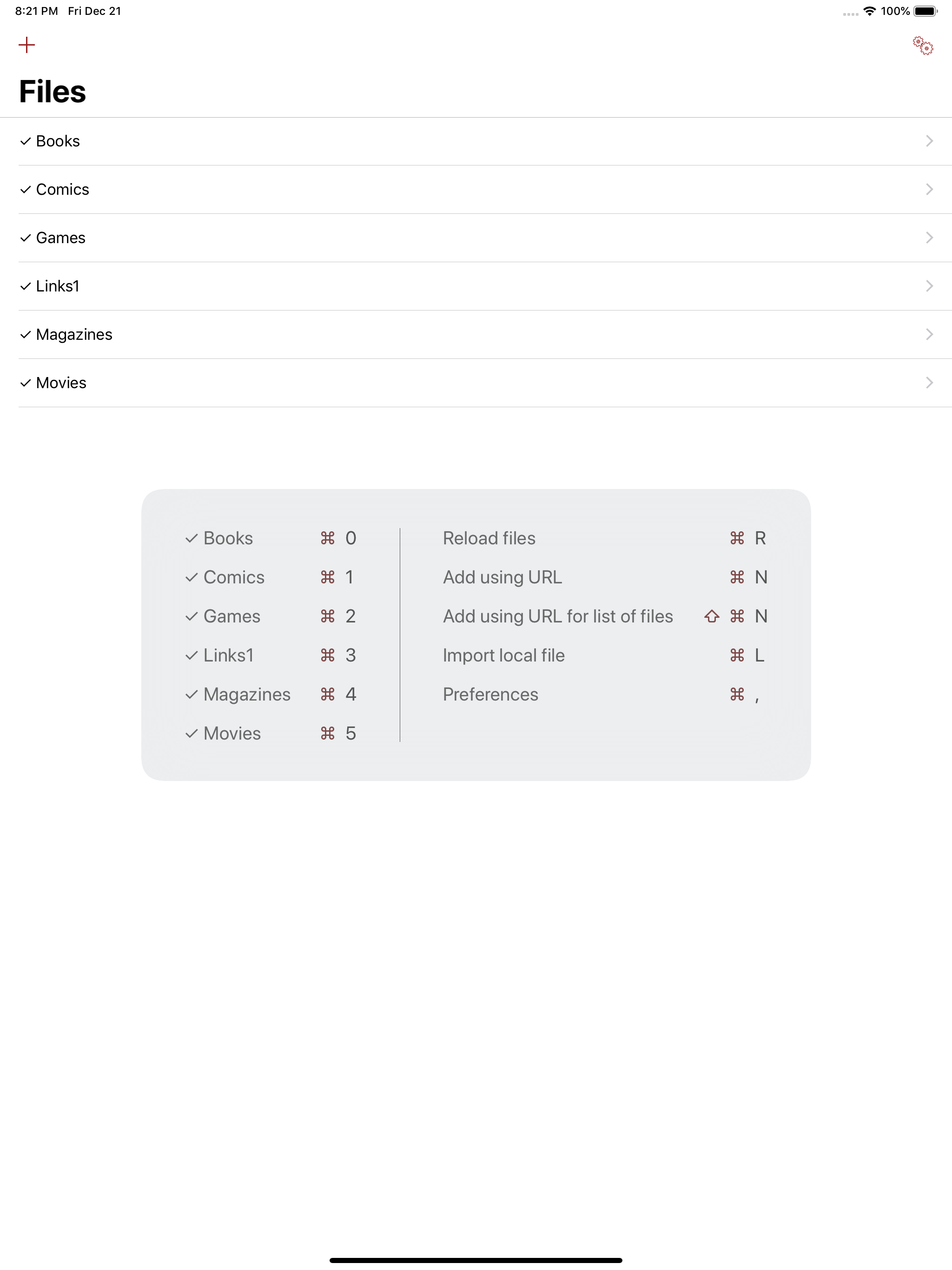 8:21 PM Fri Dec 21

100%

+

Files

✓ Books

✓ Comics

✓ Games

✓ Links1

✓ Magazines

✓ Movies

✓ Books ⌘ 0
✓ Comics ⌘ 1
✓ Games ⌘ 2
✓ Links1 ⌘ 3
✓ Magazines ⌘ 4
✓ Movies ⌘ 5

Reload files ⌘ R
Add using URL ⌘ N
Add using URL for list of files ⇧ ⌘ N
Import local file ⌘ L
Preferences ⌘ ,